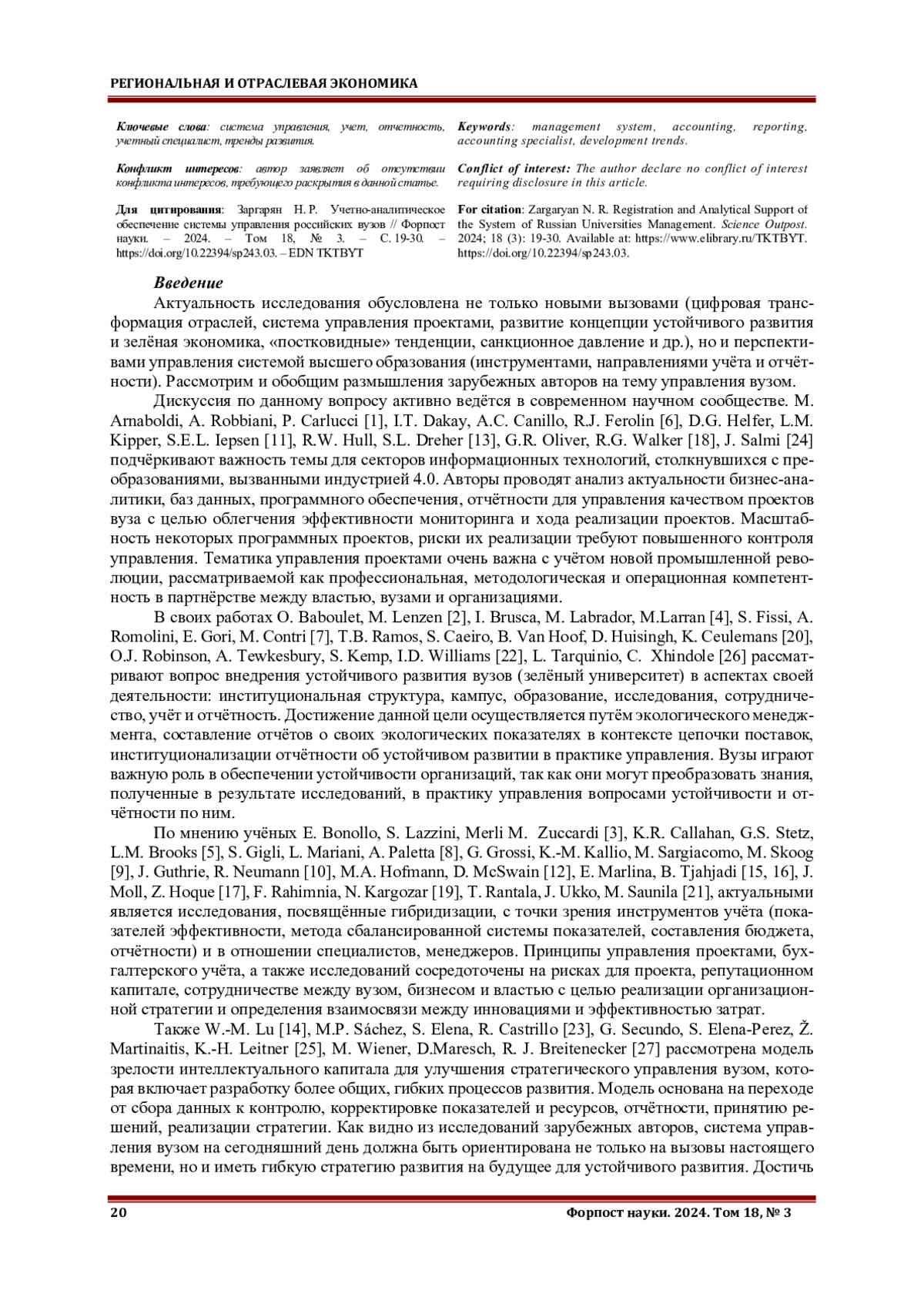 РЕГИОНАЛЬНАЯ И ОТРАСЛЕВАЯ ЭКОНОМИКА

Ключевые слова: система управления, учет, отчетность, учетный специалист, тренды развития.

Конфликт интересов: автор заявляет об отсутствии конфликта интересов, требующего раскрытия в данной статье.

Для цитирования: Заргарян Н. Р. Учетно-аналитическое обеспечение системы управления российских вузов // Форпост науки. – 2024. – Том 18, № 3. – С. 19-30. – https://doi.org/10.22394/sp243.03. – EDN TKTBYT

Keywords: management system, accounting, reporting, accounting specialist, development trends.

Conflict of interest: The author declare no conflict of interest requiring disclosure in this article.

For citation: Zargaryan N. R. Registration and Analytical Support of the System of Russian Universities Management. Science Outpost. 2024; 18 (3): 19-30. Available at: https://www.elibrary.ru/TKTBYT. https://doi.org/10.22394/sp243.03.

Введение

Актуальность исследования обусловлена не только новыми вызовами (цифровая трансформация отраслей, система управления проектами, развитие концепции устойчивого развития и зелёная экономика, «постковидные» тенденции, санкционное давление и др.), но и перспективами управления системой высшего образования (инструментами, направлениями учёта и отчётности). Рассмотрим и обобщим размышления зарубежных авторов на тему управления вузом.

Дискуссия по данному вопросу активно ведётся в современном научном сообществе. M. Arnaboldi, A. Robbiani, P. Carlucci [1], I.T. Dakay, A.C. Canillo, R.J. Ferolin [6], D.G. Helfer, L.M. Kipper, S.E.L. Iepsen [11], R.W. Hull, S.L. Dreher [13], G.R. Oliver, R.G. Walker [18], J. Salmi [24] подчёркивают важность темы для секторов информационных технологий, столкнувшихся с преобразованиями, вызванными индустрией 4.0. Авторы проводят анализ актуальности бизнес-аналитики, баз данных, программного обеспечения, отчётности для управления качеством проектов вуза с целью облегчения эффективности мониторинга и хода реализации проектов. Масштабность некоторых программных проектов, риски их реализации требуют повышенного контроля управления. Тематика управления проектами очень важна с учётом новой промышленной революции, рассматриваемой как профессиональная, методологическая и операционная компетентность в партнёрстве между властью, вузами и организациями.

В своих работах O. Baboulet, M. Lenzen [2], I. Brusca, M. Labrador, M.Larran [4], S. Fissi, A. Romolini, E. Gori, M. Contri [7], T.B. Ramos, S. Caeiro, B. Van Hoof, D. Huisingh, K. Ceulemans [20], O.J. Robinson, A. Tewkesbury, S. Kemp, I.D. Williams [22], L. Tarquinio, C. Xhindole [26] рассматривают вопрос внедрения устойчивого развития вузов (зелёный университет) в аспектах своей деятельности: институциональная структура, кампус, образование, исследования, сотрудничество, учёт и отчётность. Достижение данной цели осуществляется путём экологического менеджмента, составление отчётов о своих экологических показателях в контексте цепочки поставок, институционализации отчётности об устойчивом развитии в практике управления. Вузы играют важную роль в обеспечении устойчивости организаций, так как они могут преобразовать знания, полученные в результате исследований, в практику управления вопросами устойчивости и отчётности по ним.

По мнению учёных E. Bonollo, S. Lazzini, Merli M. Zuccardi [3], K.R. Callahan, G.S. Stetz, L.M. Brooks [5], S. Gigli, L. Mariani, A. Paletta [8], G. Grossi, K.-M. Kallio, M. Sargiacomo, M. Skoog [9], J. Guthrie, R. Neumann [10], M.A. Hofmann, D. McSwain [12], E. Marlina, B. Tjahjadi [15, 16], J. Moll, Z. Hoque [17], F. Rahimnia, N. Kargozar [19], T. Rantala, J. Ukko, M. Saunila [21], актуальными является исследования, посвящённые гибридизации, с точки зрения инструментов учёта (показателей эффективности, метода сбалансированной системы показателей, составления бюджета, отчётности) и в отношении специалистов, менеджеров. Принципы управления проектами, бухгалтерского учёта, а также исследований сосредоточены на рисках для проекта, репутационном капитале, сотрудничестве между вузом, бизнесом и властью с целью реализации организационной стратегии и определения взаимосвязи между инновациями и эффективностью затрат.

Также W.-M. Lu [14], M.P. Sáchez, S. Elena, R. Castrillo [23], G. Secundo, S. Elena-Perez, Ž. Martinaitis, K.-H. Leitner [25], M. Wiener, D.Maresch, R. J. Breitenecker [27] рассмотрена модель зрелости интеллектуального капитала для улучшения стратегического управления вузом, которая включает разработку более общих, гибких процессов развития. Модель основана на переходе от сбора данных к контролю, корректировке показателей и ресурсов, отчётности, принятию решений, реализации стратегии. Как видно из исследований зарубежных авторов, система управления вузом на сегодняшний день должна быть ориентирована не только на вызовы настоящего времени, но и иметь гибкую стратегию развития на будущее для устойчивого развития. Достичь

20 Форпост науки. 2024. Том 18, № 3